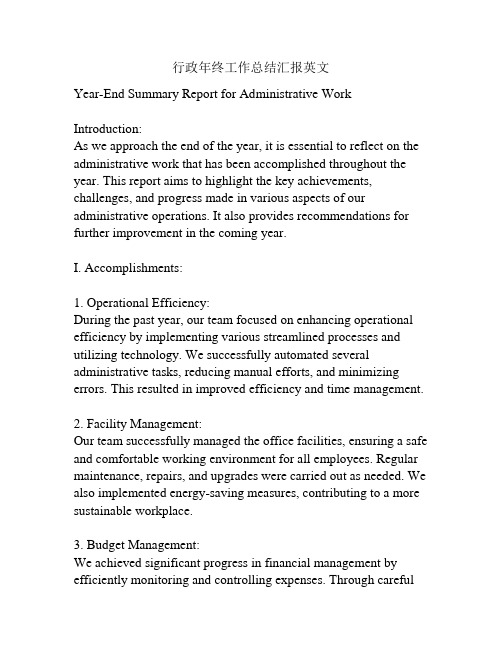 行政年终工作总结汇报英文

Year-End Summary Report for Administrative Work

Introduction:
As we approach the end of the year, it is essential to reflect on the administrative work that has been accomplished throughout the year. This report aims to highlight the key achievements, challenges, and progress made in various aspects of our administrative operations. It also provides recommendations for further improvement in the coming year.

I. Accomplishments:

1. Operational Efficiency:
During the past year, our team focused on enhancing operational efficiency by implementing various streamlined processes and utilizing technology. We successfully automated several administrative tasks, reducing manual efforts, and minimizing errors. This resulted in improved efficiency and time management.

2. Facility Management:
Our team successfully managed the office facilities, ensuring a safe and comfortable working environment for all employees. Regular maintenance, repairs, and upgrades were carried out as needed. We also implemented energy-saving measures, contributing to a more sustainable workplace.

3. Budget Management:
We achieved significant progress in financial management by efficiently monitoring and controlling expenses. Through careful